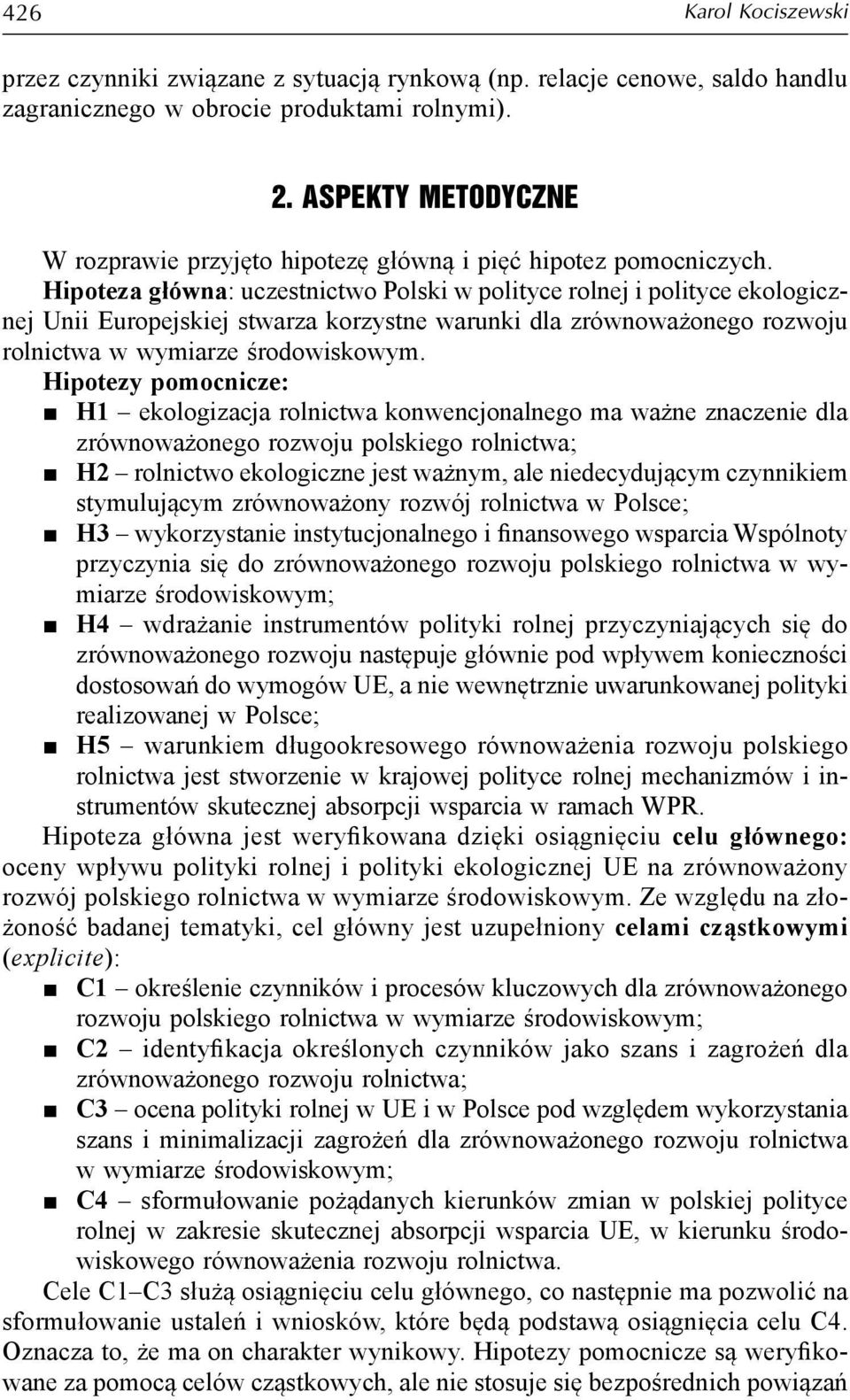 426 Karol Kociszewski

przez czynniki związane z sytuacją rynkową (np. relacje cenowe, saldo handlu zagranicznego w obrocie produktami rolnymi).

2. ASPEKTY METODYCZNE

W rozprawie przyjęto hipotezę główną i pięć hipotez pomocniczych. Hipoteza główna: uczestnictwo Polski w polityce rolnej i polityce ekologicznej Unii Europejskiej stwarza korzystne warunki dla zrównoważonego rozwoju rolnictwa w wymiarze środowiskowym.
Hipotezy pomocnicze:
■ H1 – ekologizacja rolnictwa konwencjonalnego ma ważne znaczenie dla zrównoważonego rozwoju polskiego rolnictwa;
■ H2 – rolnictwo ekologiczne jest ważnym, ale niedecydującym czynnikiem stymulującym zrównoważony rozwój rolnictwa w Polsce;
■ H3 – wykorzystanie instytucjonalnego i finansowego wsparcia Wspólnoty przyczynia się do zrównoważonego rozwoju polskiego rolnictwa w wymiarze środowiskowym;
■ H4 – wdrażanie instrumentów polityki rolnej przyczyniających się do zrównoważonego rozwoju następuje głównie pod wpływem konieczności dostosowań do wymogów UE, a nie wewnętrznie uwarunkowanej polityki realizowanej w Polsce;
■ H5 – warunkiem długookresowego równoważenia rozwoju polskiego rolnictwa jest stworzenie w krajowej polityce rolnej mechanizmów i instrumentów skutecznej absorpcji wsparcia w ramach WPR.
Hipoteza główna jest weryfikowana dzięki osiągnięciu celu głównego: oceny wpływu polityki rolnej i polityki ekologicznej UE na zrównoważony rozwój polskiego rolnictwa w wymiarze środowiskowym. Ze względu na złożoność badanej tematyki, cel główny jest uzupełniony celami cząstkowymi (explicite):
■ C1 – określenie czynników i procesów kluczowych dla zrównoważonego rozwoju polskiego rolnictwa w wymiarze środowiskowym;
■ C2 – identyfikacja określonych czynników jako szans i zagrożeń dla zrównoważonego rozwoju rolnictwa;
■ C3 – ocena polityki rolnej w UE i w Polsce pod względem wykorzystania szans i minimalizacji zagrożeń dla zrównoważonego rozwoju rolnictwa w wymiarze środowiskowym;
■ C4 – sformułowanie pożądanych kierunków zmian w polskiej polityce rolnej w zakresie skutecznej absorpcji wsparcia UE, w kierunku środowiskowego równoważenia rozwoju rolnictwa.
Cele C1–C3 służą osiągnięciu celu głównego, co następnie ma pozwolić na sformułowanie ustaleń i wniosków, które będą podstawą osiągnięcia celu C4. Oznacza to, że ma on charakter wynikowy. Hipotezy pomocnicze są weryfikowane za pomocą celów cząstkowych, ale nie stosuje się bezpośrednich powiązań